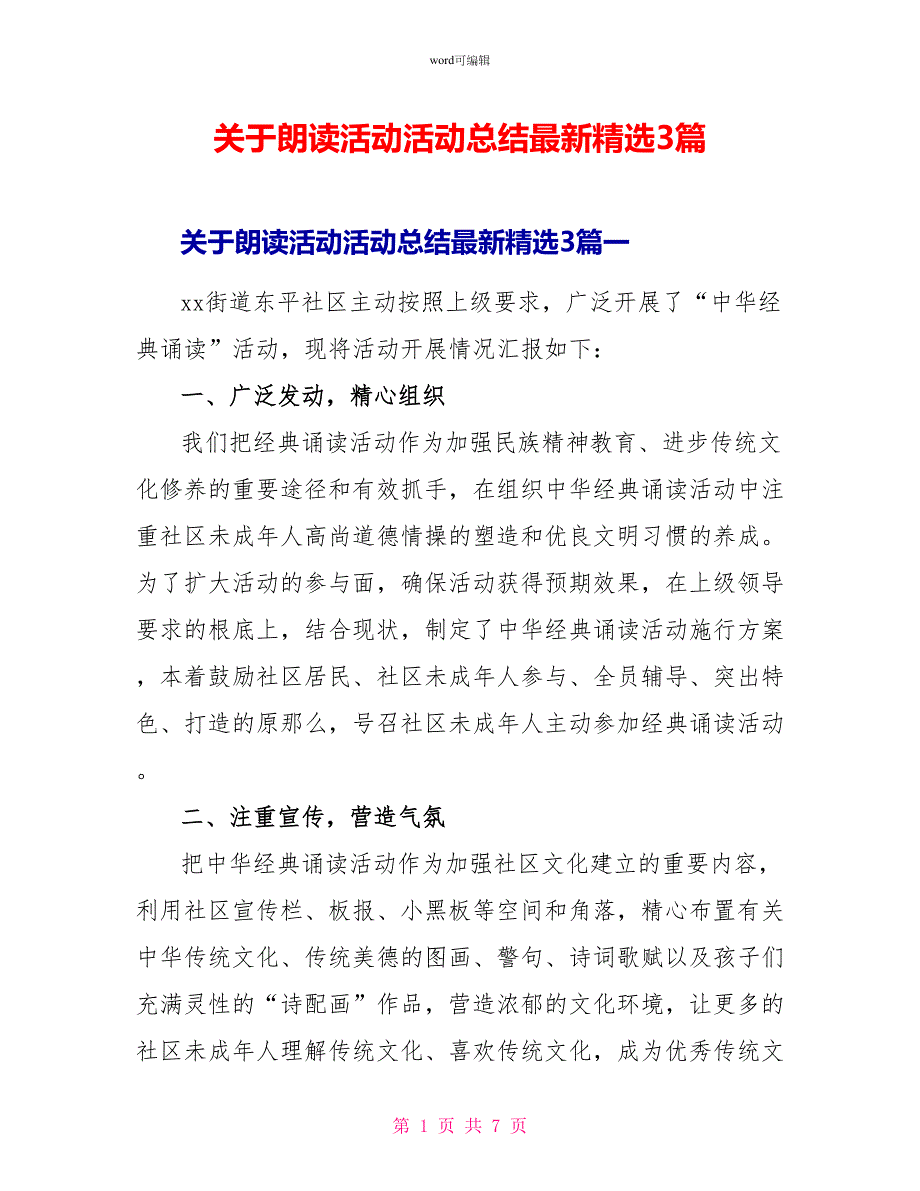 word可编辑

关于朗读活动活动总结最新精选3篇

关于朗读活动活动总结最新精选3篇一

xx街道东平社区主动按照上级要求，广泛开展了“中华经典诵读”活动，现将活动开展情况汇报如下：

一、广泛发动，精心组织

我们把经典诵读活动作为加强民族精神教育、进步传统文化修养的重要途径和有效抓手，在组织中华经典诵读活动中注重社区未成年人高尚道德情操的塑造和优良文明习惯的养成。为了扩大活动的参与面，确保活动获得预期效果，在上级领导要求的根底上，结合现状，制定了中华经典诵读活动施行方案，本着鼓励社区居民、社区未成年人参与、全员辅导、突出特色、打造的原那么，号召社区未成年人主动参加经典诵读活动。

二、注重宣传，营造气氛

把中华经典诵读活动作为加强社区文化建立的重要内容，利用社区宣传栏、板报、小黑板等空间和角落，精心布置有关中华传统文化、传统美德的图画、警句、诗词歌赋以及孩子们充满灵性的“诗配画”作品，营造浓郁的文化环境，让更多的社区未成年人理解传统文化、喜欢传统文化，成为优秀传统文

第 1 页 共 7 页